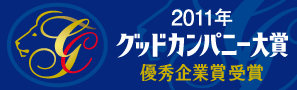 GC

2011年
グッドカンパニー大賞
優秀企業賞受賞